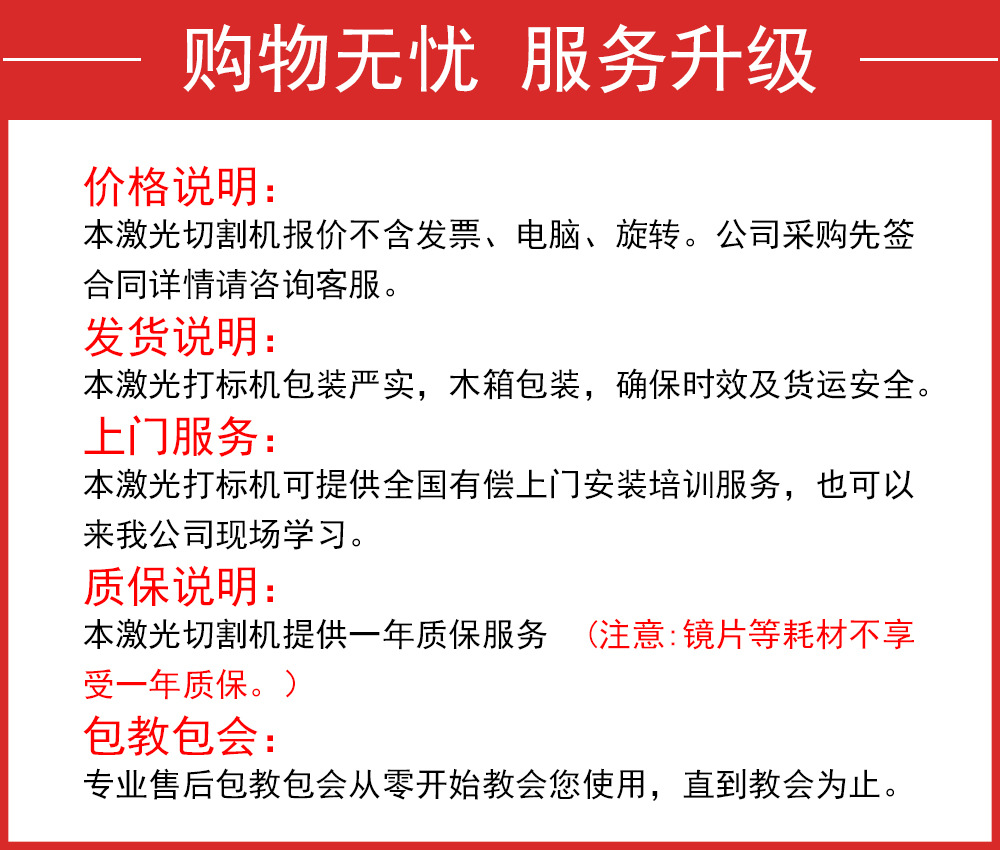 购物无忧 服务升级

价格说明：
本激光切割机报价不含发票、电脑、旋转。公司采购先签合同详情请咨询客服。

发货说明：
本激光打标机包装严实，木箱包装，确保时效及货运安全。

上门服务：
本激光打标机可提供全国有偿上门安装培训服务，也可以来我公司现场学习。

质保说明：
本激光切割机提供一年质保服务 （注意：镜片等耗材不享受一年质保。）

包教包会：
专业售后包教包会从零开始教会您使用，直到教会为止。